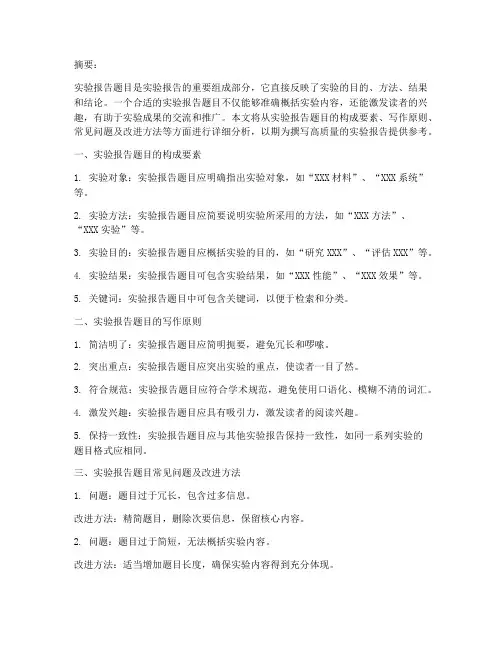 摘要：

实验报告题目是实验报告的重要组成部分，它直接反映了实验的目的、方法、结果和结论。一个合适的实验报告题目不仅能够准确概括实验内容，还能激发读者的兴趣，有助于实验成果的交流和推广。本文将从实验报告题目的构成要素、写作原则、常见问题及改进方法等方面进行详细分析，以期为撰写高质量的实验报告提供参考。

一、实验报告题目的构成要素

1. 实验对象：实验报告题目应明确指出实验对象，如“XXX 材料”、“XXX 系统”等。

2. 实验方法：实验报告题目应简要说明实验所采用的方法，如“XXX 方法”、“XXX 实验”等。

3. 实验目的：实验报告题目应概括实验的目的，如“研究 XXX”、“评估 XXX”等。

4. 实验结果：实验报告题目可包含实验结果，如“XXX 性能”、“XXX 效果”等。

5. 关键词：实验报告题目中可包含关键词，以便于检索和分类。

二、实验报告题目的写作原则

1. 简洁明了：实验报告题目应简明扼要，避免冗长和啰嗦。

2. 突出重点：实验报告题目应突出实验的重点，使读者一目了然。

3. 符合规范：实验报告题目应符合学术规范，避免使用口语化、模糊不清的词汇。

4. 激发兴趣：实验报告题目应具有吸引力，激发读者的阅读兴趣。

5. 保持一致性：实验报告题目应与其他实验报告保持一致性，如同一系列实验的题目格式应相同。

三、实验报告题目常见问题及改进方法

1. 问题：题目过于冗长，包含过多信息。

改进方法：精简题目，删除次要信息，保留核心内容。

2. 问题：题目过于简短，无法概括实验内容。

改进方法：适当增加题目长度，确保实验内容得到充分体现。